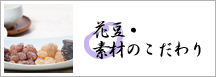 花豆・
素材のこだわり